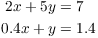 $2x + 5y = 7$

$0.4x + y = 1.4$